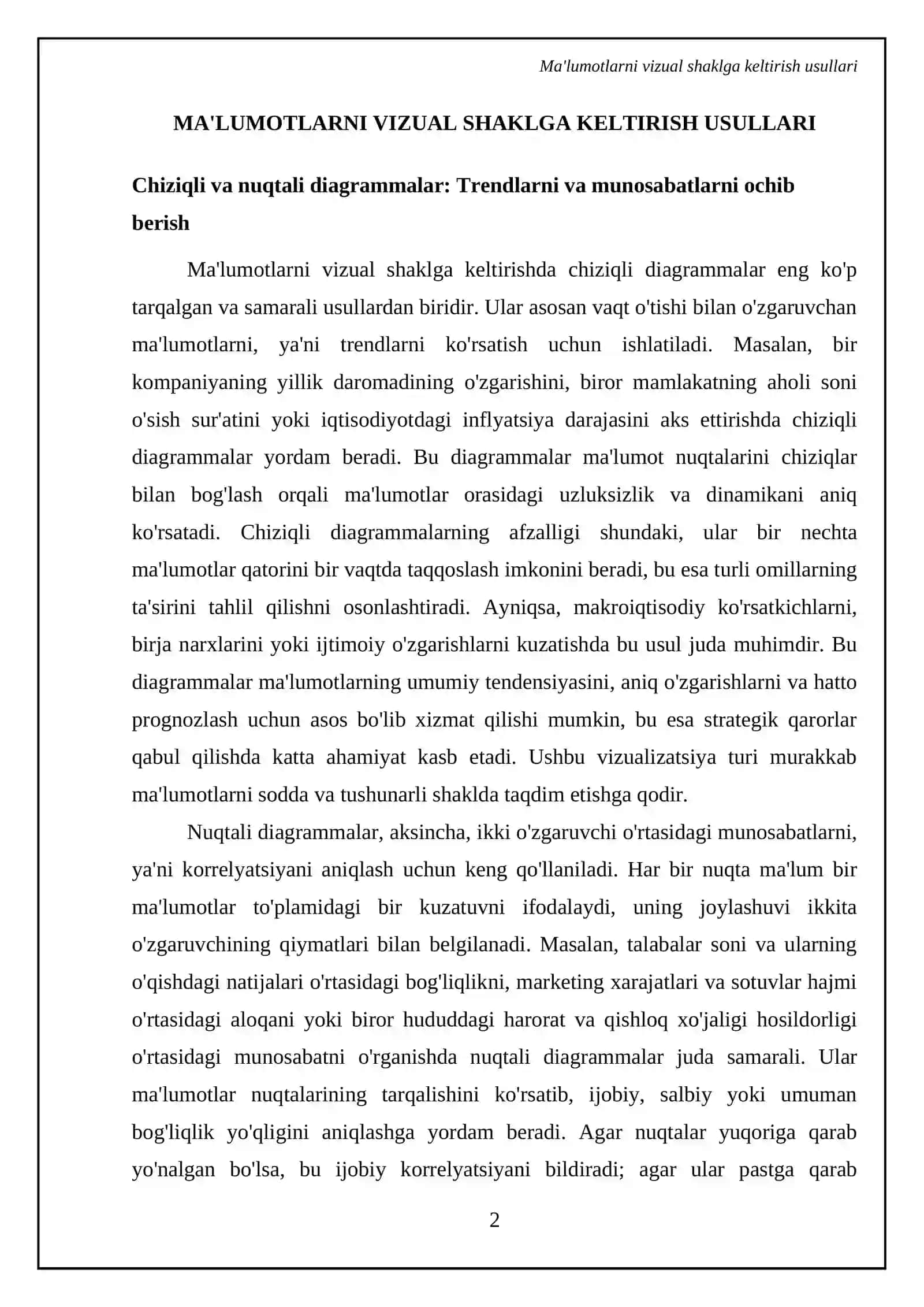 Ma'lumotlarni vizual shaklga keltirish usullari

MA'LUMOTLARNI VIZUAL SHAKLGA KELTIRISH USULLARI

Chiziqli va nuqtali diagrammalar: Trendlarni va munosabatlarni ochib berish

Ma'lumotlarni vizual shaklga keltirishda chiziqli diagrammalar eng ko'p tarqalgan va samarali usullardan biridir. Ular asosan vaqt o'tishi bilan o'zgaruvchan ma'lumotlarni, ya'ni trendlarni ko'rsatish uchun ishlatiladi. Masalan, bir kompaniyaning yillik daromadining o'zgarishini, biror mamlakatning aholi soni o'sish sur'atini yoki iqtisodiyotdagi inflyatsiya darajasini aks ettirishda chiziqli diagrammalar yordam beradi. Bu diagrammalar ma'lumot nuqtalarini chiziqlar bilan bog'lash orqali ma'lumotlar orasidagi uzluksizlik va dinamikani aniq ko'rsatadi. Chiziqli diagrammalarning afzalligi shundaki, ular bir nechta ma'lumotlar qatorini bir vaqtda taqqoslash imkonini beradi, bu esa turli omillarning ta'sirini tahlil qilishni osonlashtiradi. Ayniqsa, makroiqtisodiy ko'rsatkichlarni, birja narxlarini yoki ijtimoiy o'zgarishlarni kuzatishda bu usul juda muhimdir. Bu diagrammalar ma'lumotlarning umumiy tendensiyasini, aniq o'zgarishlarni va hatto prognozlash uchun asos bo'lib xizmat qilishi mumkin, bu esa strategik qarorlar qabul qilishda katta ahamiyat kasb etadi. Ushbu vizualizatsiya turi murakkab ma'lumotlarni sodda va tushunarli shaklda taqdim etishga qodir.

Nuqtali diagrammalar, aksincha, ikki o'zgaruvchi o'rtasidagi munosabatlarni, ya'ni korrelyatsiyani aniqlash uchun keng qo'llaniladi. Har bir nuqta ma'lum bir ma'lumotlar to'plamidagi bir kuzatuvni ifodalaydi, uning joylashuvi ikkita o'zgaruvchining qiymatlari bilan belgilanadi. Masalan, talabalar soni va ularning o'qishdagi natijalari o'rtasidagi bog'liqlikni, marketing xarajatlari va sotuvlar hajmi o'rtasidagi aloqani yoki biror hududdagi harorat va qishloq xo'jaligi hosildorligi o'rtasidagi munosabatni o'rganishda nuqtali diagrammalar juda samarali. Ular ma'lumotlar nuqtalarining tarqalishini ko'rsatib, ijobiy, salbiy yoki umuman bog'liqlik yo'qligini aniqlashga yordam beradi. Agar nuqtalar yuqoriga qarab yo'nalgan bo'lsa, bu ijobiy korrelyatsiyani bildiradi; agar ular pastga qarab

2